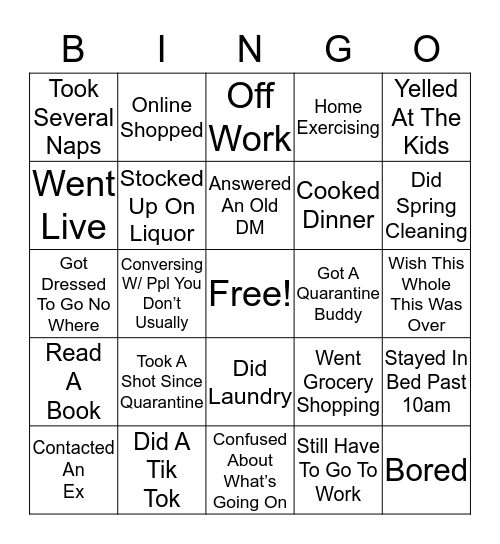 | B | I | N | G | O |
|---|---|---|---|---|
| Took Several Naps | Online Shopped | Off Work | Home Exercising | Yelled At The Kids |
| Went Live | Stocked Up On Liquor | Answered An Old DM | Cooked Dinner | Did Spring Cleaning |
| Got Dressed To Go No Where | Conversing W/ Ppl You Don't Usually | Free! | Got A Quarantine Buddy | Wish This Whole This Was Over |
| Read A Book | Took A Shot Since Quarantine | Did Laundry | Went Grocery Shopping | Stayed In Bed Past 10am |
| Contacted An Ex | Did A Tik Tok | Confused About What's Going On | Still Have To Go To Work | Bored |